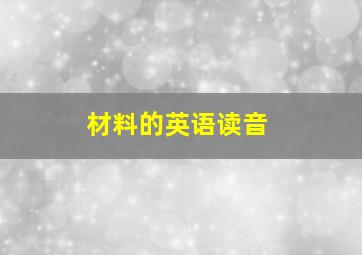 材料的英语读音